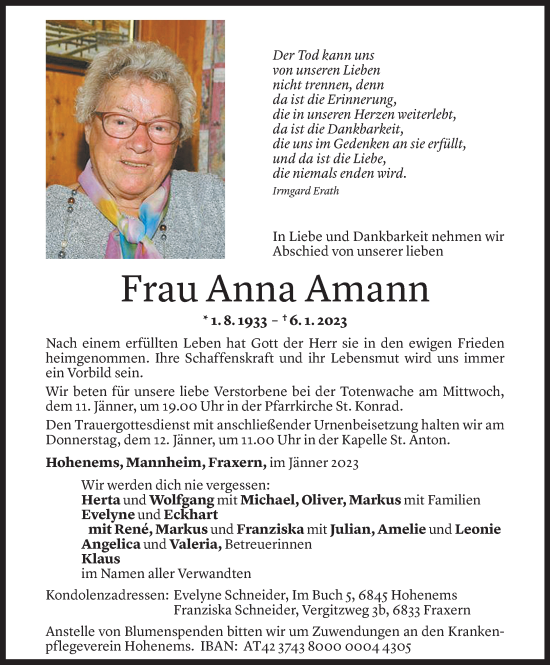 Der Tod kann uns
von unseren Lieben
nicht trennen, denn
da ist die Erinnerung,
die in unseren Herzen weiterlebt,
da ist die Dankbarkeit,
die uns im Gedenken an sie erfüllt,
und da ist die Liebe,
die niemals enden wird.
Irmgard Erath

In Liebe und Dankbarkeit nehmen wir Abschied von unserer lieben

Frau Anna Amann

* 1. 8. 1933 – † 6. 1. 2023

Nach einem erfüllten Leben hat Gott der Herr sie in den ewigen Frieden heimgenommen. Ihre Schaffenskraft und ihr Lebensmut wird uns immer ein Vorbild sein.

Wir beten für unsere liebe Verstorbene bei der Totenwache am Mittwoch, dem 11. Jänner, um 19.00 Uhr in der Pfarrkirche St. Konrad.

Den Trauergottesdienst mit anschließender Urnenbeisetzung halten wir am Donnerstag, dem 12. Jänner, um 11.00 Uhr in der Kapelle St. Anton.

Hohenems, Mannheim, Fraxern, im Jänner 2023

Wir werden dich nie vergessen:
Herta und Wolfgang mit Michael, Oliver, Markus mit Familien
Evelyne und Eckhart
mit René, Markus und Franziska mit Julian, Amelie und Leonie
Angelica und Valeria, Betreuerinnen
Klaus
im Namen aller Verwandten

Kondolenzadressen: Evelyne Schneider, Im Buch 5, 6845 Hohenems
Franziska Schneider, Vergitzweg 3b, 6833 Fraxern

Anstelle von Blumenspenden bitten wir um Zuwendungen an den Krankenpflegeverein Hohenems. IBAN: AT42 3743 8000 0004 4305